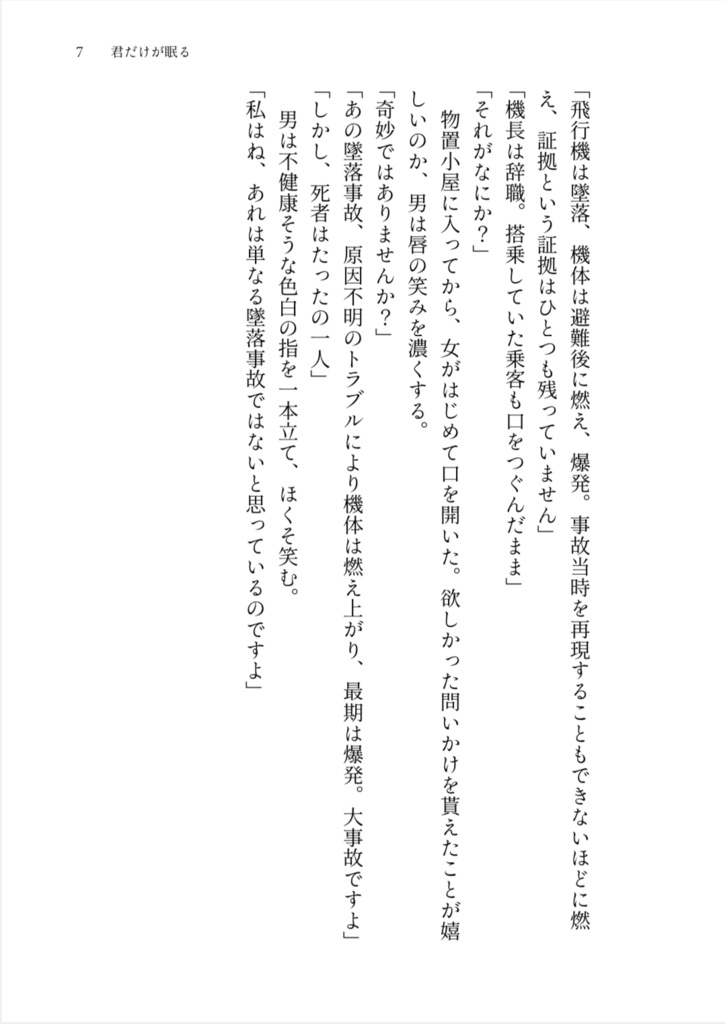 7　君だけが眠る

「飛行機は墜落、機体は避難後に燃え、爆発。事故当時を再現することもできないほどに燃え、証拠という証拠はひとつも残っていません」
「機長は辞職。搭乗していた乗客も口をつぐんだまま」
「それがなにか?」
　物置小屋に入ってから、女がはじめて口を開いた。欲しかった問いかけを貰えたことが嬉しいのか、男は唇の笑みを濃くする。
「奇妙ではありませんか?」
「あの墜落事故、原因不明のトラブルにより機体は燃え上がり、最期は爆発。大事故ですよ」
「しかし、死者はたったの一人」
　男は不健康そうな色白の指を一本立て、ほくそ笑む。
「私はね、あれは単なる墜落事故ではないと思っているのですよ」